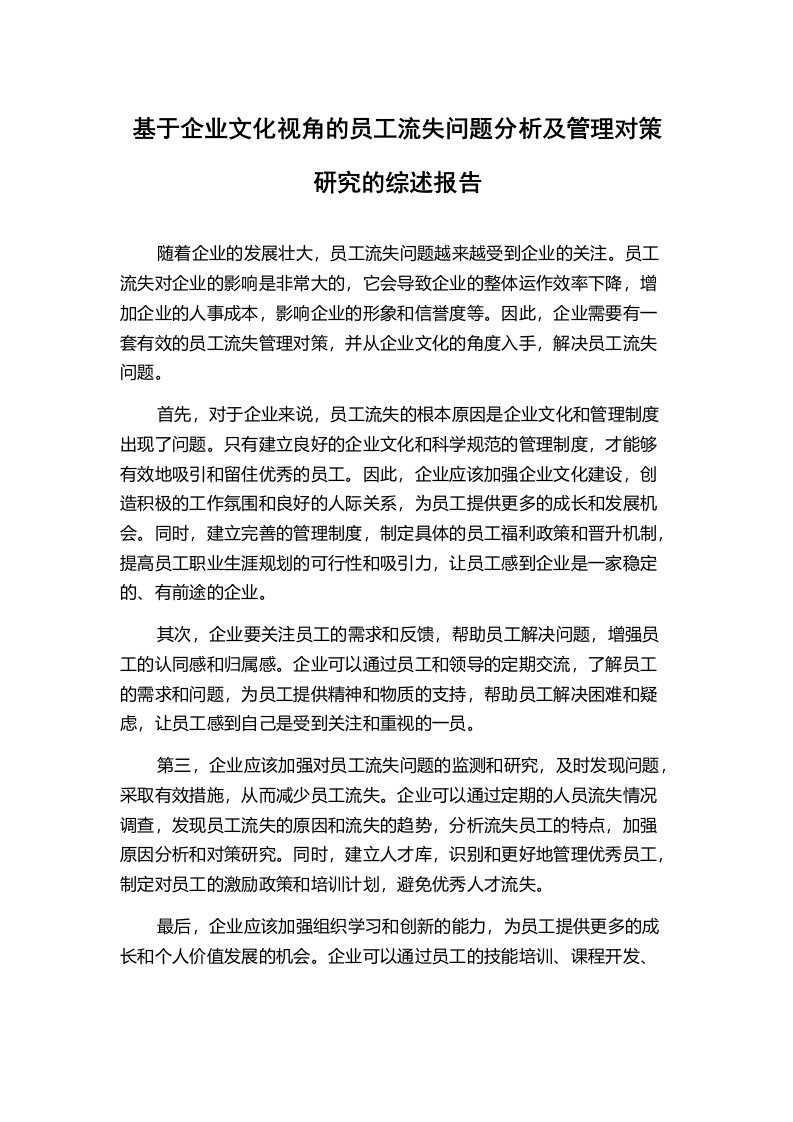 基于企业文化视角的员工流失问题分析及管理对策研究的综述报告

随着企业的发展壮大，员工流失问题越来越受到企业的关注。员工流失对企业的影响是非常大的，它会导致企业的整体运作效率下降，增加企业的人事成本，影响企业的形象和信誉度等。因此，企业需要有一套有效的员工流失管理对策，并从企业文化的角度入手，解决员工流失问题。

首先，对于企业来说，员工流失的根本原因是企业文化和管理制度出现了问题。只有建立良好的企业文化和科学规范的管理制度，才能够有效地吸引和留住优秀的员工。因此，企业应该加强企业文化建设，创造积极的工作氛围和良好的人际关系，为员工提供更多的成长和发展机会。同时，建立完善的管理制度，制定具体的员工福利政策和晋升机制，提高员工职业生涯规划的可行性和吸引力，让员工感到企业是一家稳定的、有前途的企业。

其次，企业要关注员工的需求和反馈，帮助员工解决问题，增强员工的认同感和归属感。企业可以通过员工和领导的定期交流，了解员工的需求和问题，为员工提供精神和物质的支持，帮助员工解决困难和疑虑，让员工感到自己是受到关注和重视的一员。

第三，企业应该加强对员工流失问题的监测和研究，及时发现问题，采取有效措施，从而减少员工流失。企业可以通过定期的人员流失情况调查，发现员工流失的原因和流失的趋势，分析流失员工的特点，加强原因分析和对策研究。同时，建立人才库，识别和更好地管理优秀员工，制定对员工的激励政策和培训计划，避免优秀人才流失。

最后，企业应该加强组织学习和创新的能力，为员工提供更多的成长和个人价值发展的机会。企业可以通过员工的技能培训、课程开发、